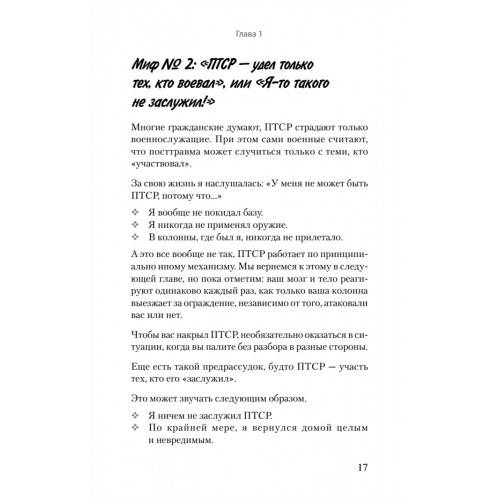 Глава 1

Миф № 2: «ПТСР — удел только тех, кто воевал», или «Я-то такого не заслужил!»

Многие гражданские думают, ПТСР страдают только военнослужащие. При этом сами военные считают, что посттравма может случиться только с теми, кто «участвовал».

За свою жизнь я наслушалась: «У меня не может быть ПТСР, потому что...»

❖ Я вообще не покидал базу.
❖ Я никогда не применял оружие.
❖ В колонны, где был я, никогда не прилетало.

А это все вообще не так, ПТСР работает по принципиально иному механизму. Мы вернемся к этому в следующей главе, но пока отметим: ваш мозг и тело реагируют одинаково каждый раз, как только ваша колонна выезжает за ограждение, независимо от того, атаковали вас или нет.

Чтобы вас накрыл ПТСР, необязательно оказаться в ситуации, когда вы палите без разбора в разные стороны.

Еще есть такой предрассудок, будто ПТСР — участь тех, кто его «заслужил».

Это может звучать следующим образом.

❖ Я ничем не заслужил ПТСР.
❖ По крайней мере, я вернулся домой целым и невредимым.

17